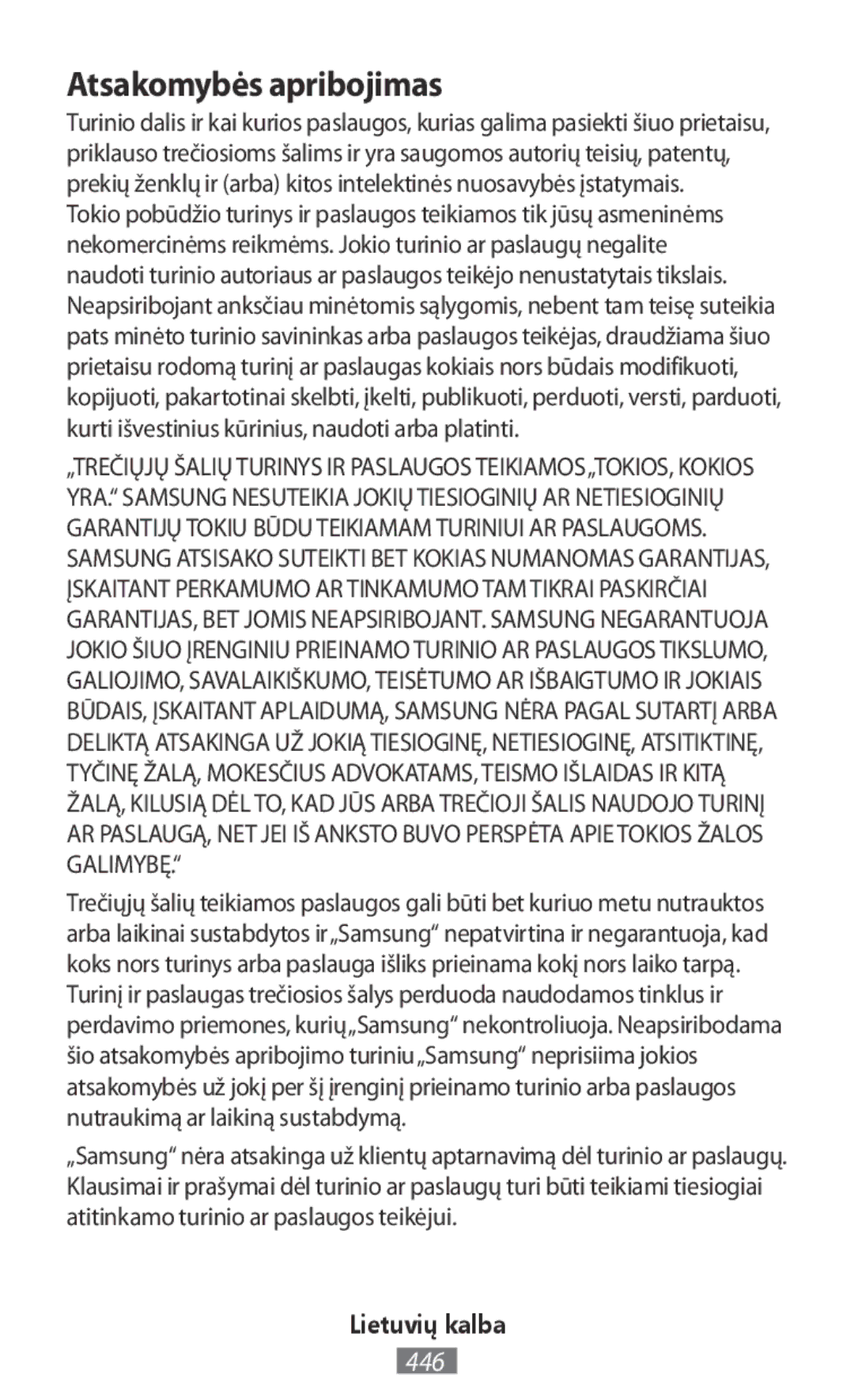 Atsakomybės apribojimas

Turinio dalis ir kai kurios paslaugos, kurias galima pasiekti šiuo prietaisu, priklauso trečiosioms šalims ir yra saugomos autorių teisių, patentų, prekių ženklų ir (arba) kitos intelektinės nuosavybės įstatymais. Tokio pobūdžio turinys ir paslaugos teikiamos tik jūsų asmeninėms nekomercinėms reikmėms. Jokio turinio ar paslaugų negalite naudoti turinio autoriaus ar paslaugos teikėjo nenustatytais tikslais. Neapsiribojant anksčiau minėtomis sąlygomis, nebent tam teisę suteikia pats minėto turinio savininkas arba paslaugos teikėjas, draudžiama šiuo prietaisu rodomą turinį ar paslaugas kokiais nors būdais modifikuoti, kopijuoti, pakartotinai skelbti, įkelti, publikuoti, perduoti, versti, parduoti, kurti išvestinius kūrinius, naudoti arba platinti.

„TREČIŲJŲ ŠALIŲ TURINYS IR PASLAUGOS TEIKIAMOS „TOKIOS, KOKIOS YRA.“ SAMSUNG NESUTEIKIA JOKIŲ TIESIOGINIŲ AR NETIESIOGINIŲ GARANTIJŲ TOKIU BŪDU TEIKIAMAM TURINIUI AR PASLAUGOMS. SAMSUNG ATSISAKO SUTEIKTI BET KOKIAS NUMANOMAS GARANTIJAS, ĮSKAITANT PERKAMUMO AR TINKAMUMO TAM TIKRAI PASKIRČIAI GARANTIJAS, BET JOMIS NEAPSIRIBOJANT. SAMSUNG NEGARANTUOJA JOKIO ŠIUO ĮRENGINIU PRIEINAMO TURINIO AR PASLAUGOS TIKSLUMO, GALIOJIMO, SAVALAIKIŠKUMO, TEISĖTUMO AR IŠBAIGTUMO IR JOKIAIS BŪDAIS, ĮSKAITANT APLAIDUMĄ, SAMSUNG NĖRA PAGAL SUTARTĮ ARBA DELIKTĄ ATSAKINGA UŽ JOKIĄ TIESIOGINĘ, NETIESIOGINĘ, ATSITIKTINĘ, TYČINĘ ŽALĄ, MOKESČIUS ADVOKATAMS, TEISMO IŠLAIDAS IR KITĄ ŽALĄ, KILUSIĄ DĖL TO, KAD JŪS ARBA TREČIOJI ŠALIS NAUDOJO TURINĮ AR PASLAUGĄ, NET JEI IŠ ANKSTO BUVO PERSPĖTA APIE TOKIOS ŽALOS GALIMYBĘ.“

Trečiųjų šalių teikiamos paslaugos gali būti bet kuriuo metu nutrauktos arba laikinai sustabdytos ir „Samsung“ nepatvirtina ir negarantuoja, kad koks nors turinys arba paslauga išliks prieinama kokį nors laiko tarpą. Turinį ir paslaugas trečiosios šalys perduoda naudodamos tinklus ir perdavimo priemones, kurių „Samsung“ nekontroliuoja. Neapsiribodama šio atsakomybės apribojimo turiniu „Samsung“ neprisiima jokios atsakomybės už jokį per šį įrenginį prieinamo turinio arba paslaugos nutraukimą ar laikiną sustabdymą.

„Samsung“ nėra atsakinga už klientų aptarnavimą dėl turinio ar paslaugų. Klausimai ir prašymai dėl turinio ar paslaugų turi būti teikiami tiesiogiai atitinkamo turinio ar paslaugos teikėjui.

Lietuvių kalba
446